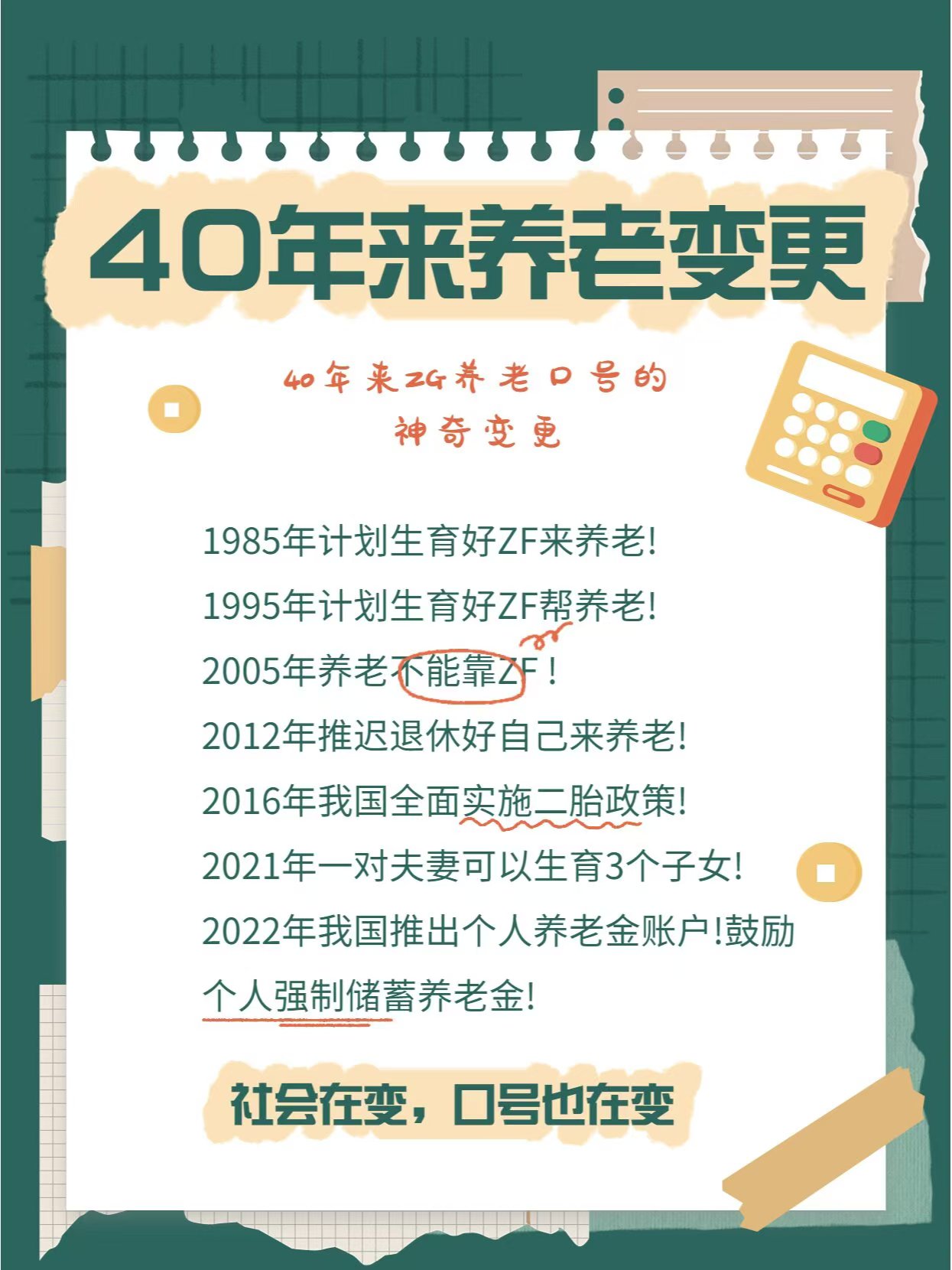 40年来养老变更

40年来ZG养老口号的神奇变更

1985年计划生育好ZF来养老!

1995年计划生育好ZF帮养老!

2005年养老不能靠ZF！

2012年推迟退休好自己来养老!

2016年我国全面实施二胎政策!

2021年一对夫妻可以生育3个子女!

2022年我国推出个人养老金账户!鼓励个人强制储蓄养老金!

社会在变，口号也在变